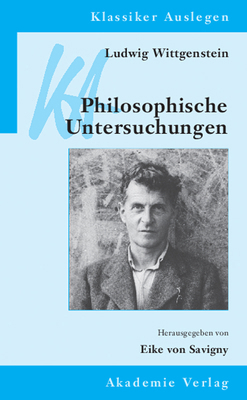 Klassiker Auslegen

KA

Ludwig Wittgenstein

Philosophische Untersuchungen

Herausgegeben von

Eike von Savigny

Akademie Verlag